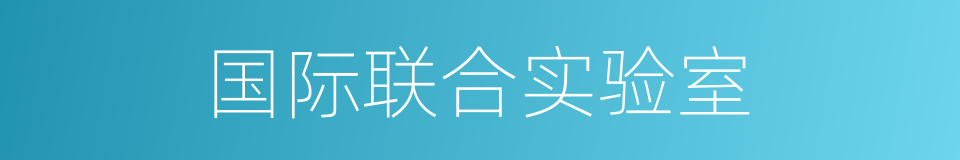 国际联合实验室